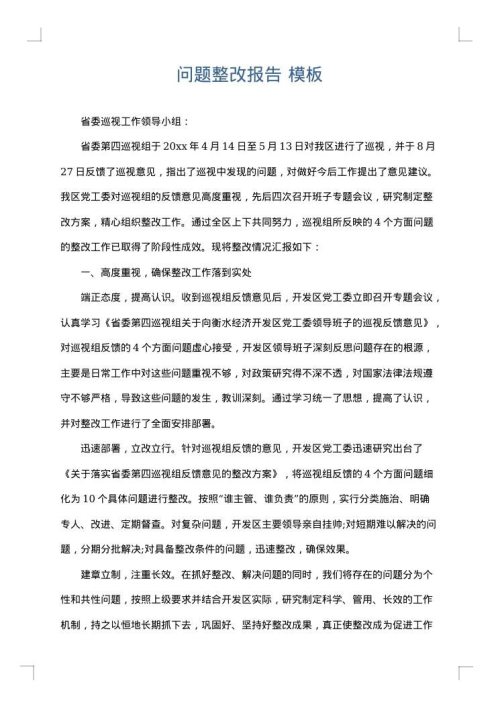 问题整改报告 模板

省委巡视工作领导小组：

省委第四巡视组于20xx年4月14日至5月13日对我区进行了巡视，并于8月27日反馈了巡视意见，指出了巡视中发现的问题，对做好今后工作提出了意见建议。我区党工委对巡视组的反馈意见高度重视，先后四次召开班子专题会议，研究制定整改方案，精心组织整改工作。通过全区上下共同努力，巡视组所反映的4个方面问题的整改工作已取得了阶段性成效。现将整改情况汇报如下：

一、高度重视，确保整改工作落到实处

端正态度，提高认识。收到巡视组反馈意见后，开发区党工委立即召开专题会议，认真学习《省委第四巡视组关于向衡水经济开发区党工委领导班子的巡视反馈意见》，对巡视组反馈的4个方面问题虚心接受，开发区领导班子深刻反思问题存在的根源，主要是日常工作中对这些问题重视不够，对政策研究得不深不透，对国家法律法规遵守不够严格，导致这些问题的发生，教训深刻。通过学习统一了思想，提高了认识，并对整改工作进行了全面安排部署。

迅速部署，立改立行。针对巡视组反馈的意见，开发区党工委迅速研究出台了《关于落实省委第四巡视组反馈意见的整改方案》，将巡视组反馈的4个方面问题细化为10个具体问题进行整改。按照"谁主管、谁负责"的原则，实行分类施治、明确专人、改进、定期督查。对复杂问题，开发区主要领导亲自挂帅;对短期难以解决的问题，分期分批解决;对具备整改条件的问题，迅速整改，确保效果。

建章立制，注重长效。在抓好整改、解决问题的同时，我们将存在的问题分为个性和共性问题，按照上级要求并结合开发区实际，研究制定科学、管用、长效的工作机制，持之以恒地长期抓下去，巩固好、坚持好整改成果，真正使整改成为促进工作